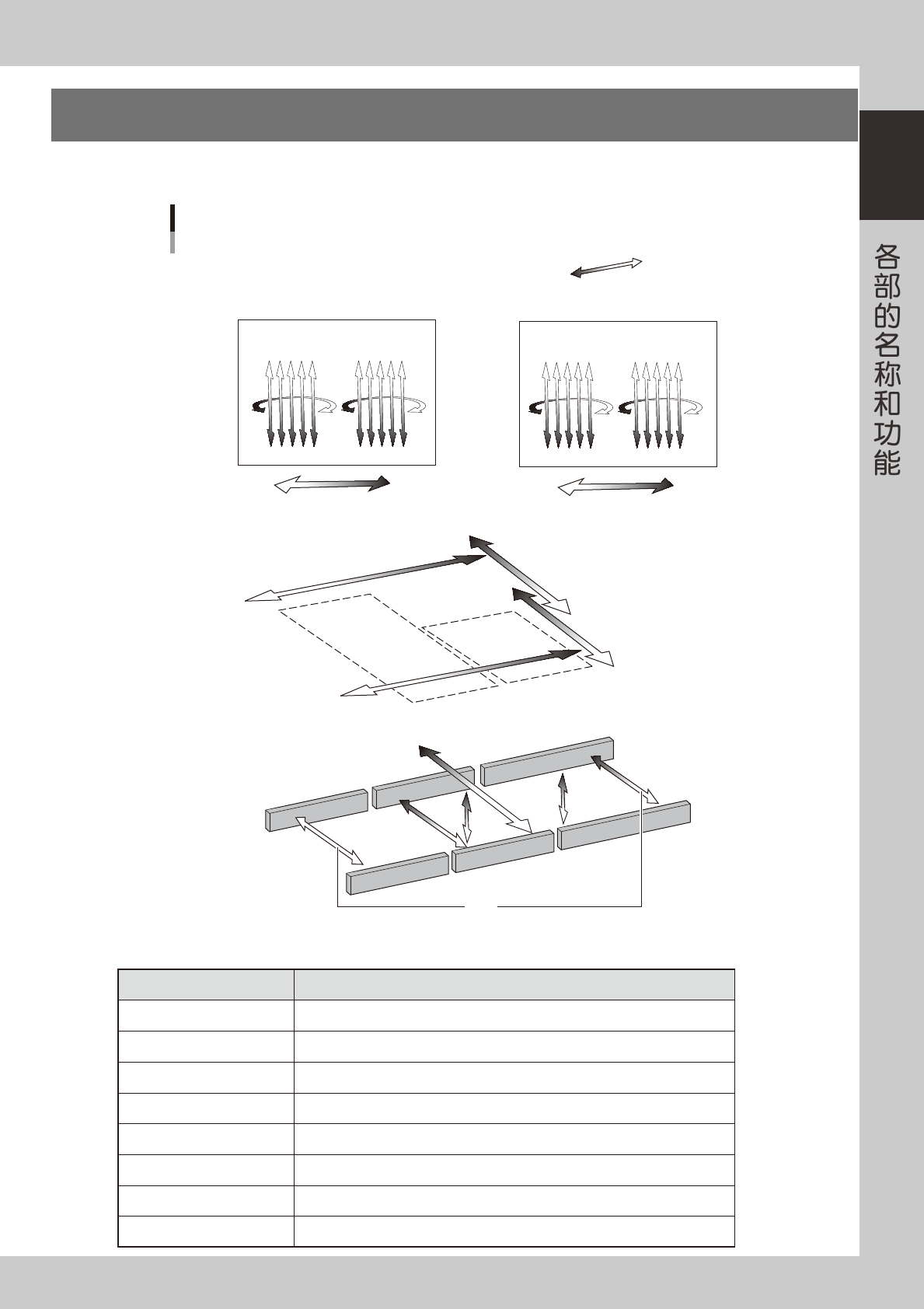 各部的名称和功能